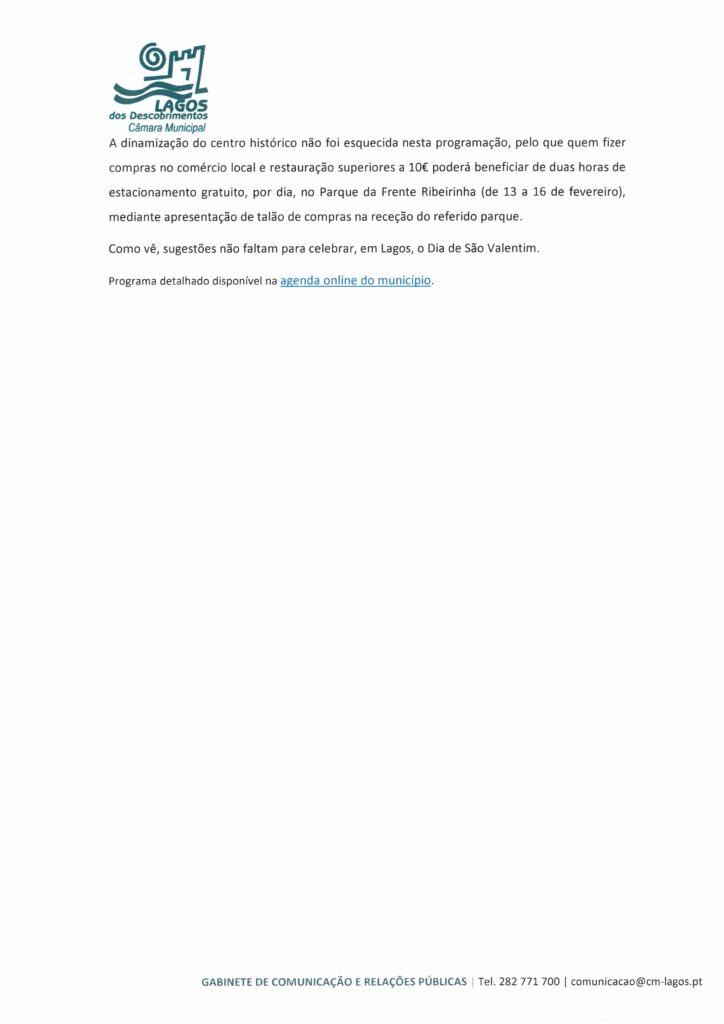 LAGOS
dos Descobrimentos
Câmara Municipal

A dinamização do centro histórico não foi esquecida nesta programação, pelo que quem fizer compras no comércio local e restauração superiores a 10€ poderá beneficiar de duas horas de estacionamento gratuito, por dia, no Parque da Frente Ribeirinha (de 13 a 16 de fevereiro), mediante apresentação de talão de compras na receção do referido parque.

Como vê, sugestões não faltam para celebrar, em Lagos, o Dia de São Valentim.

Programa detalhado disponível na agenda online do município.

GABINETE DE COMUNICAÇÃO E RELAÇÕES PÚBLICAS | Tel. 282 771 700 | comunicacao@cm-lagos.pt